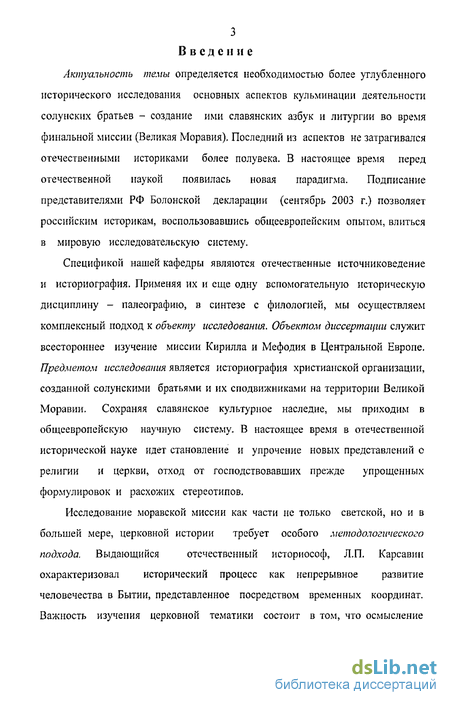 3

Введение

Актуальность темы определяется необходимостью более углубленного исторического исследования основных аспектов кульминации деятельности солунских братьев – создание ими славянских азбук и литургии во время финальной миссии (Великая Моравия). Последний из аспектов не затрагивался отечественными историками более полувека. В настоящее время перед отечественной наукой появилась новая парадигма. Подписание представителями РФ Болонской декларации (сентябрь 2003 г.) позволяет российским историкам, воспользовавшись общеевропейским опытом, влиться в мировую исследовательскую систему.

Спецификой нашей кафедры являются отечественные источниковедение и историография. Применяя их и еще одну вспомогательную историческую дисциплину – палеографию, в синтезе с филологией, мы осуществляем комплексный подход к объекту исследования. Объектом диссертации служит всестороннее изучение миссии Кирилла и Мефодия в Центральной Европе. Предметом исследования является историография христианской организации, созданной солунскими братьями и их сподвижниками на территории Великой Моравии. Сохраняя славянское культурное наследие, мы приходим в общеевропейскую научную систему. В настоящее время в отечественной исторической науке идет становление и упрочение новых представлений о религии и церкви, отход от господствовавших прежде упрощенных формулировок и расхожих стереотипов.

Исследование моравской миссии как части не только светской, но и в большей мере, церковной истории требует особого методологического подхода. Выдающийся отечественный историософ, Л.П. Карсавин охарактеризовал исторический процесс как непрерывное развитие человечества в Бытии, представленное посредством временных координат. Важность изучения церковной тематики состоит в том, что осмысление

dsLib.net
библиотека диссертаций